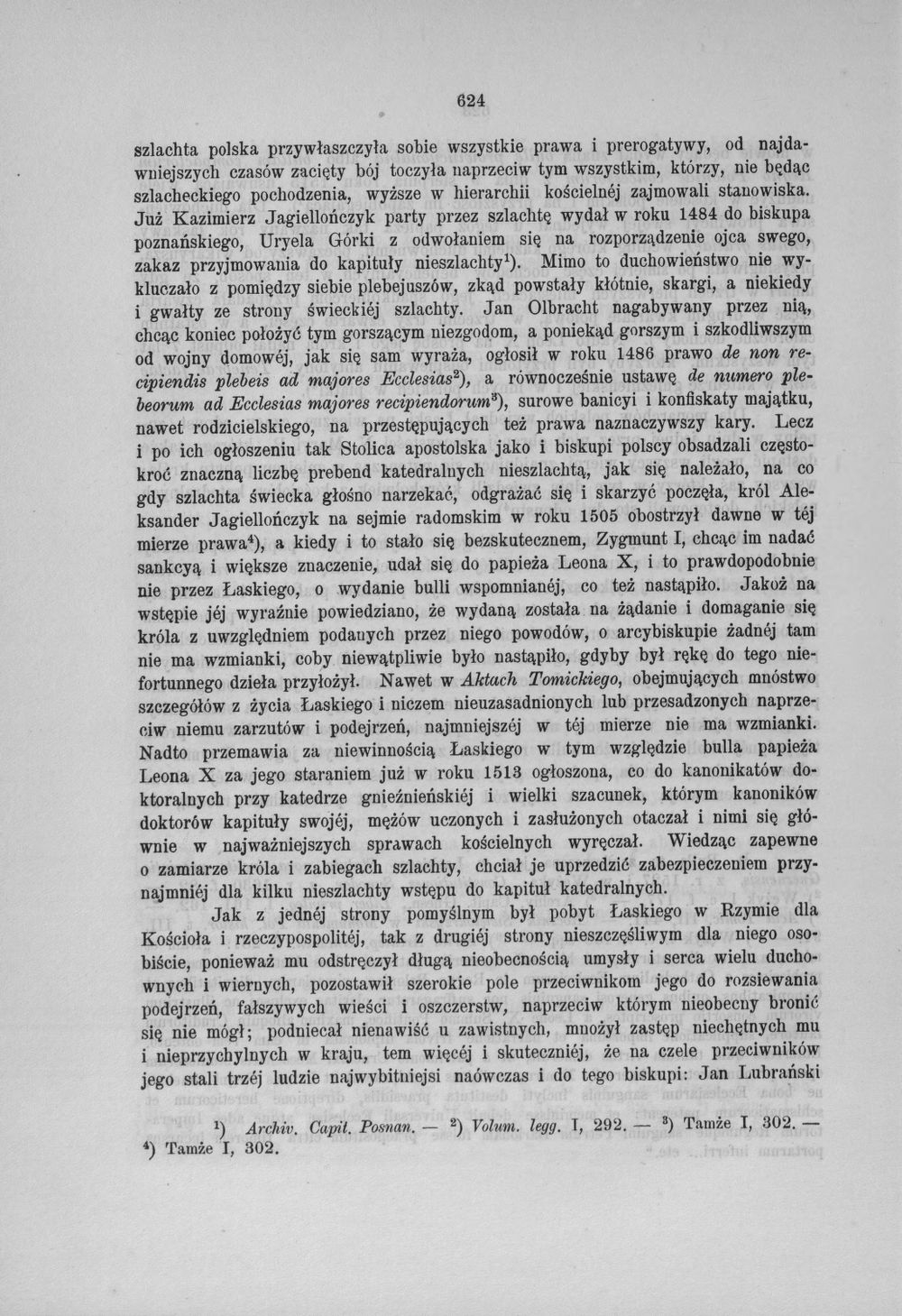 624

szlachta polska przywłaszczyła sobie wszystkie prawa i prerogatywy, od najdawniejszych czasów zacięty bój toczyła naprzeciw tym wszystkim, którzy, nie będąc szlacheckiego pochodzenia, wyższe w hierarchii kościelnéj zajmowali stanowiska. Już Kazimierz Jagiellończyk party przez szlachtę wydał w roku 1484 do biskupa poznańskiego, Uryela Górki z odwołaniem się na rozporządzenie ojca swego, zakaz przyjmowania do kapituły nieszlachty$^{1}$). Mimo to duchowieństwo nie wykluczało z pomiędzy siebie plebejuszów, zkąd powstały kłótnie, skargi, a niekiedy i gwałty ze strony świeckiéj szlachty. Jan Olbracht nagabywany przez nią, chcąc koniec położyć tym gorszącym niezgodom, a poniekąd gorszym i szkodliwszym od wojny domowéj, jak się sam wyraża, ogłosił w roku 1486 prawo de non recipiendis plebeis ad majores Ecclesias$^{2}$), a równocześnie ustawę de numero plebeorum ad Ecclesias majores recipiendorum$^{3}$), surowe banicyi i konfiskaty majątku, nawet rodzicielskiego, na przestępujących też prawa naznaczywszy kary. Lecz i po ich ogłoszeniu tak Stolica apostolska jako i biskupi polscy obsadzali częstokroć znaczną liczbę prebend katedralnych nieszlachtą, jak się należało, na co gdy szlachta świecka głośno narzekać, odgrażać się i skarzyć poczęła, król Aleksander Jagiellończyk na sejmie radomskim w roku 1505 obostrzył dawne w téj mierze prawa$^{4}$), a kiedy i to stało się bezskutecznem, Zygmunt I, chcąc im nadać sankcyą i większe znaczenie, udał się do papieża Leona X, i to prawdopodobnie nie przez Łaskiego, o wydanie bulli wspomnianéj, co też nastąpiło. Jakoż na wstępie jéj wyraźnie powiedziano, że wydaną została na żądanie i domaganie się króla z uwzględniem podanych przez niego powodów, o arcybiskupie żadnéj tam nie ma wzmianki, coby niewątpliwie było nastąpiło, gdyby był rękę do tego niefortunnego dzieła przyłożył. Nawet w Aktach Tomickiego, obejmujących mnóstwo szczegółów z życia Łaskiego i niczem nieuzasadnionych lub przesadzonych naprzeciw niemu zarzutów i podejrzeń, najmniejszéj w téj mierze nie ma wzmianki. Nadto przemawia za niewinnością Łaskiego w tym względzie bulla papieża Leona X za jego staraniem już w roku 1513 ogłoszona, co do kanonikatów doktoralnych przy katedrze gnieźnieńskiéj i wielki szacunek, którym kanoników doktorów kapituły swojéj, mężów uczonych i zasłużonych otaczał i nimi się głównie w najważniejszych sprawach kościelnych wyręczał. Wiedząc zapewne o zamiarze króla i zabiegach szlachty, chciał je uprzedzić zabezpieczeniem przynajmniéj dla kilku nieszlachty wstępu do kapituł katedralnych.

Jak z jednéj strony pomyślnym był pobyt Łaskiego w Rzymie dla Kościoła i rzeczypospolitéj, tak z drugiéj strony nieszczęśliwym dla niego osobiście, ponieważ mu odstręczył długą nieobecnością umysły i serca wielu duchownych i wiernych, pozostawił szerokie pole przeciwnikom jego do rozsiewania podejrzeń, fałszywych wieści i oszczerstw, naprzeciw którym nieobecny bronić się nie mógł; podniecał nienawiść u zawistnych, mnożył zastęp niechętnych mu i nieprzychylnych w kraju, tem więcéj i skuteczniéj, że na czele przeciwników jego stali trzéj ludzie najwybitniejsi naówczas i do tego biskupi: Jan Lubrański

$^{1}$) Archiv. Capit. Posnan. — $^{2}$) Volum. legg. I, 292. — $^{3}$) Tamże I, 302. — $^{4}$) Tamże I, 302.